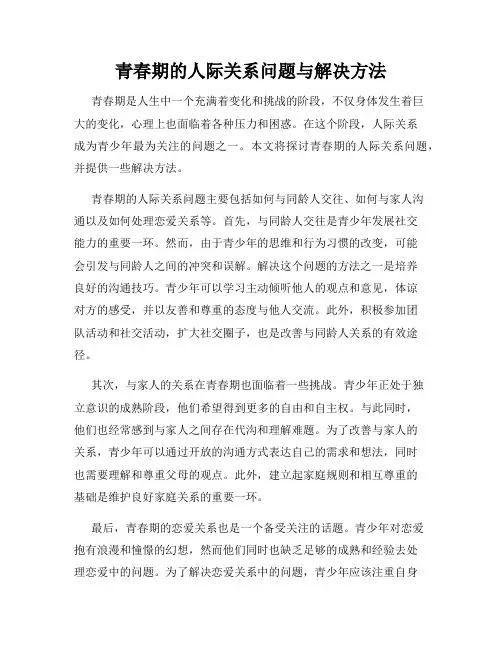 青春期的人际关系问题与解决方法

青春期是人生中一个充满着变化和挑战的阶段，不仅身体发生着巨大的变化，心理上也面临着各种压力和困惑。在这个阶段，人际关系成为青少年最为关注的问题之一。本文将探讨青春期的人际关系问题，并提供一些解决方法。

青春期的人际关系问题主要包括如何与同龄人交往、如何与家人沟通以及如何处理恋爱关系等。首先，与同龄人交往是青少年发展社交能力的重要一环。然而，由于青少年的思维和行为习惯的改变，可能会引发与同龄人之间的冲突和误解。解决这个问题的方法之一是培养良好的沟通技巧。青少年可以学习主动倾听他人的观点和意见，体谅对方的感受，并以友善和尊重的态度与他人交流。此外，积极参加团队活动和社交活动，扩大社交圈子，也是改善与同龄人关系的有效途径。

其次，与家人的关系在青春期也面临着一些挑战。青少年正处于独立意识的成熟阶段，他们希望得到更多的自由和自主权。与此同时，他们也经常感到与家人之间存在代沟和理解难题。为了改善与家人的关系，青少年可以通过开放的沟通方式表达自己的需求和想法，同时也需要理解和尊重父母的观点。此外，建立起家庭规则和相互尊重的基础是维护良好家庭关系的重要一环。

最后，青春期的恋爱关系也是一个备受关注的话题。青少年对恋爱抱有浪漫和憧憬的幻想，然而他们同时也缺乏足够的成熟和经验去处理恋爱中的问题。为了解决恋爱关系中的问题，青少年应该注重自身